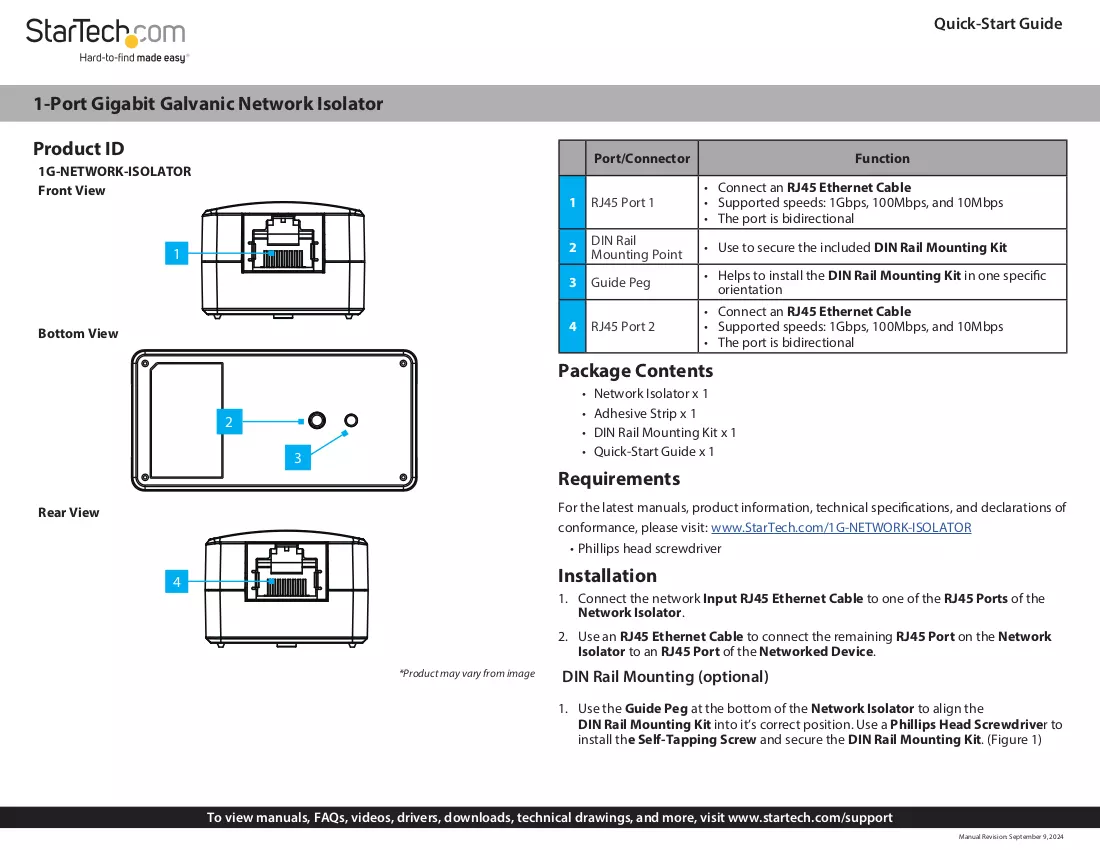 StarTech.com
Hard-to-find made easy®

Quick-Start Guide

1-Port Gigabit Galvanic Network Isolator

Product ID
1G-NETWORK-ISOLATOR
Front View

1

Bottom View

2

3

Rear View

4

*Product may vary from image

|  | Port/Connector | Function |
|---|---|---|
| 1 | RJ45 Port 1 | • Connect an RJ45 Ethernet Cable • Supported speeds: 1Gbps, 100Mbps, and 10Mbps • The port is bidirectional |
| 2 | DIN Rail Mounting Point | • Use to secure the included DIN Rail Mounting Kit |
| 3 | Guide Peg | • Helps to install the DIN Rail Mounting Kit in one specific orientation |
| 4 | RJ45 Port 2 | • Connect an RJ45 Ethernet Cable • Supported speeds: 1Gbps, 100Mbps, and 10Mbps • The port is bidirectional |

Package Contents
• Network Isolator x 1
• Adhesive Strip x 1
• DIN Rail Mounting Kit x 1
• Quick-Start Guide x 1

Requirements
For the latest manuals, product information, technical specifications, and declarations of conformance, please visit: www.StarTech.com/1G-NETWORK-ISOLATOR
• Phillips head screwdriver

Installation
1. Connect the network Input RJ45 Ethernet Cable to one of the RJ45 Ports of the Network Isolator.
2. Use an RJ45 Ethernet Cable to connect the remaining RJ45 Port on the Network Isolator to an RJ45 Port of the Networked Device.

DIN Rail Mounting (optional)
1. Use the Guide Peg at the bottom of the Network Isolator to align the DIN Rail Mounting Kit into it's correct position. Use a Phillips Head Screwdriver to install the Self-Tapping Screw and secure the DIN Rail Mounting Kit. (Figure 1)

To view manuals, FAQs, videos, drivers, downloads, technical drawings, and more, visit www.startech.com/support

Manual Revision: September 9, 2024